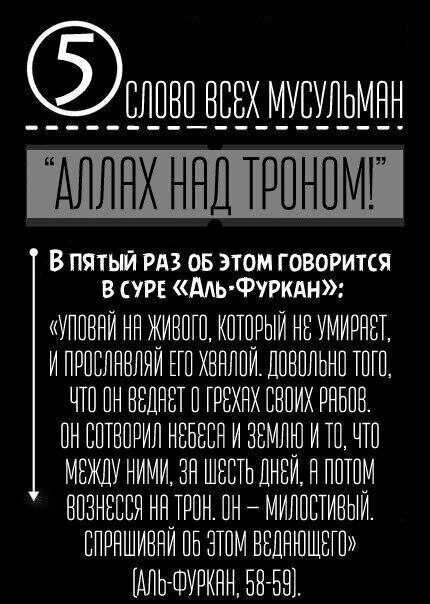 5 СЛОВО ВСЕХ МУСУЛЬМАН

"АЛЛАХ НАД ТРОНОМ!"

В ПЯТЫЙ РАЗ ОБ ЭТОМ ГОВОРИТСЯ В СУРЕ «АЛЬ-ФУРКАН»:

«УПОВАЙ НА ЖИВОГО, КОТОРЫЙ НЕ УМИРАЕТ, И ПРОСЛАВЛЯЙ ЕГО ХВАЛОЙ. ДОВОЛЬНО ТОГО, ЧТО ОН ВЕДАЕТ О ГРЕХАХ СВОИХ РАБОВ. ОН СОТВОРИЛ НЕБЕСА И ЗЕМЛЮ И ТО, ЧТО МЕЖДУ НИМИ, ЗА ШЕСТЬ ДНЕЙ, А ПОТОМ ВОЗНЕССЯ НА ТРОН. ОН – МИЛОСТИВЫЙ. СПРАШИВАЙ ОБ ЭТОМ ВЕДАЮЩЕГО» (АЛЬ-ФУРКАН, 58-59).